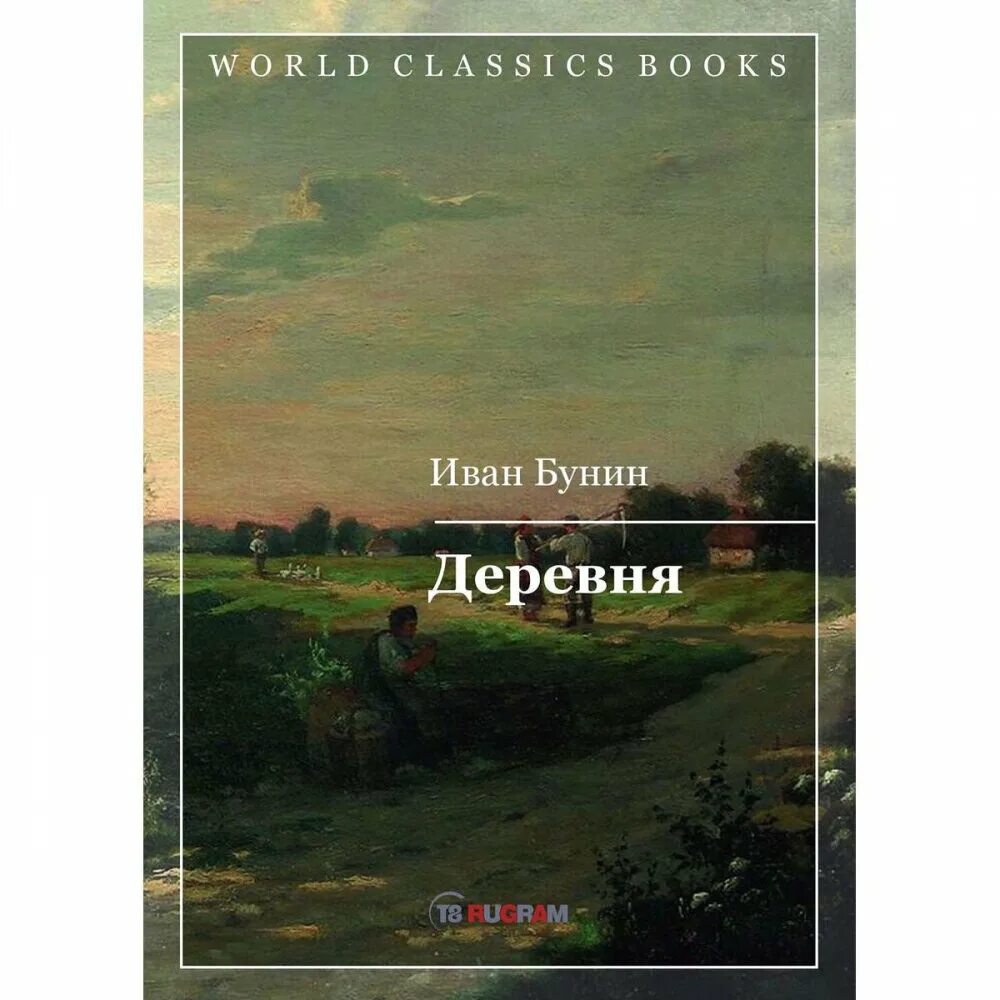 WORLD CLASSICS BOOKS

Иван Бунин

Деревня

T8 RUGRAM